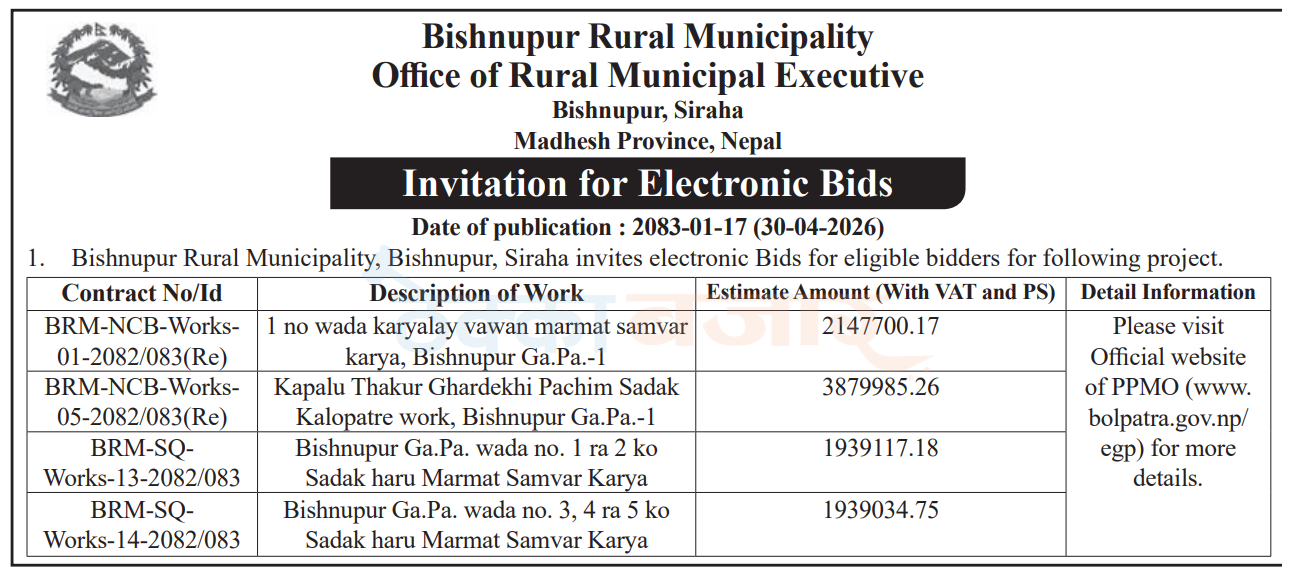 Bishnupur Rural Municipality
Office of Rural Municipal Executive
Bishnupur, Siraha
Madhesh Province, Nepal

Invitation for Electronic Bids

Date of publication : 2083-01-17 (30-04-2026)

1. Bishnupur Rural Municipality, Bishnupur, Siraha invites electronic Bids for eligible bidders for following project.

| Contract No/Id | Description of Work | Estimate Amount (With VAT and PS) | Detail Information |
|---|---|---|---|
| BRM-NCB-Works-01-2082/083(Re) | 1 no wada karyalay vawan marmat samvar karya, Bishnupur Ga.Pa.-1 | 2147700.17 | Please visit Official website of PPMO (www.bolpatra.gov.np/egp) for more details. |
| BRM-NCB-Works-05-2082/083(Re) | Kapalu Thakur Ghardekhi Pachim Sadak Kalopatre work, Bishnupur Ga.Pa.-1 | 3879985.26 | |
| BRM-SQ-Works-13-2082/083 | Bishnupur Ga.Pa. wada no. 1 ra 2 ko Sadak haru Marmat Samvar Karya | 1939117.18 | |
| BRM-SQ-Works-14-2082/083 | Bishnupur Ga.Pa. wada no. 3, 4 ra 5 ko Sadak haru Marmat Samvar Karya | 1939034.75 | |